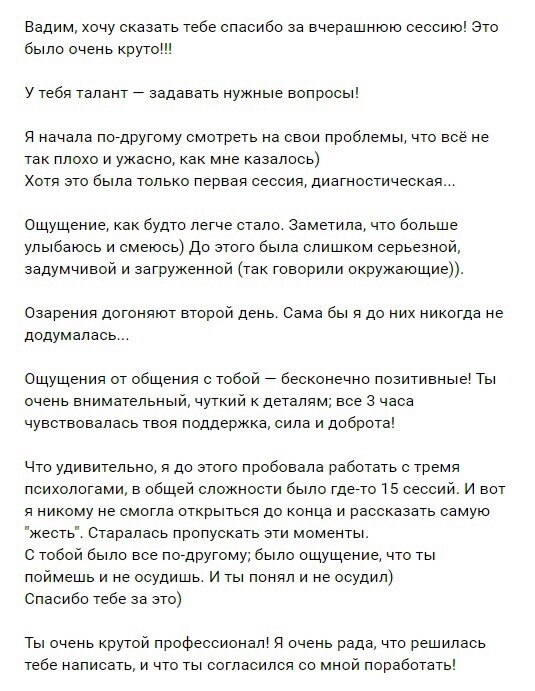 Вадим, хочу сказать тебе спасибо за вчерашнюю сессию! Это было очень круто!!!

У тебя талант — задавать нужные вопросы!

Я начала по-другому смотреть на свои проблемы, что всё не так плохо и ужасно, как мне казалось)
Хотя это была только первая сессия, диагностическая...

Ощущение, как будто легче стало. Заметила, что больше улыбаюсь и смеюсь) До этого была слишком серьезной, задумчивой и загруженной (так говорили окружающие)).

Озарения догоняют второй день. Сама бы я до них никогда не додумалась...

Ощущения от общения с тобой — бесконечно позитивные! Ты очень внимательный, чуткий к деталям; все 3 часа чувствовалась твоя поддержка, сила и доброта!

Что удивительно, я до этого пробовала работать с тремя психологами, в общей сложности было где-то 15 сессий. И вот я никому не смогла открыться до конца и рассказать самую "жесть". Старалась пропускать эти моменты.
С тобой было все по-другому; было ощущение, что ты поймешь и не осудишь. И ты понял и не осудил)
Спасибо тебе за это)

Ты очень крутой профессионал! Я очень рада, что решилась тебе написать, и что ты согласился со мной поработать!